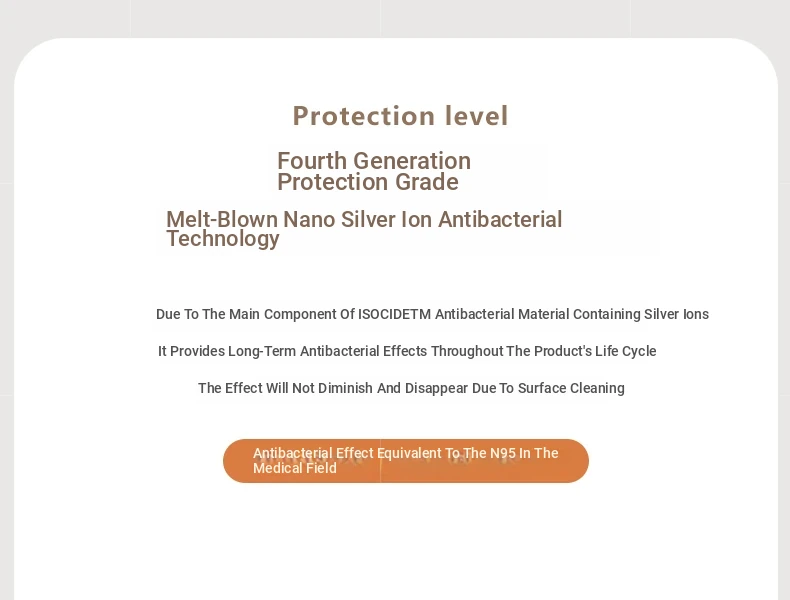 Protection level

Fourth Generation Protection Grade

Melt-Blown Nano Silver Ion Antibacterial Technology

Due To The Main Component Of ISOCIDETM Antibacterial Material Containing Silver Ions

It Provides Long-Term Antibacterial Effects Throughout The Product's Life Cycle

The Effect Will Not Diminish And Disappear Due To Surface Cleaning

Antibacterial Effect Equivalent To The N95 In The Medical Field